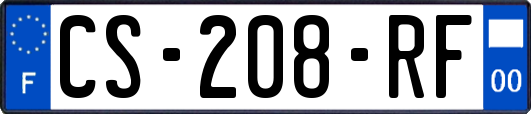 F
CS-208-RF
00